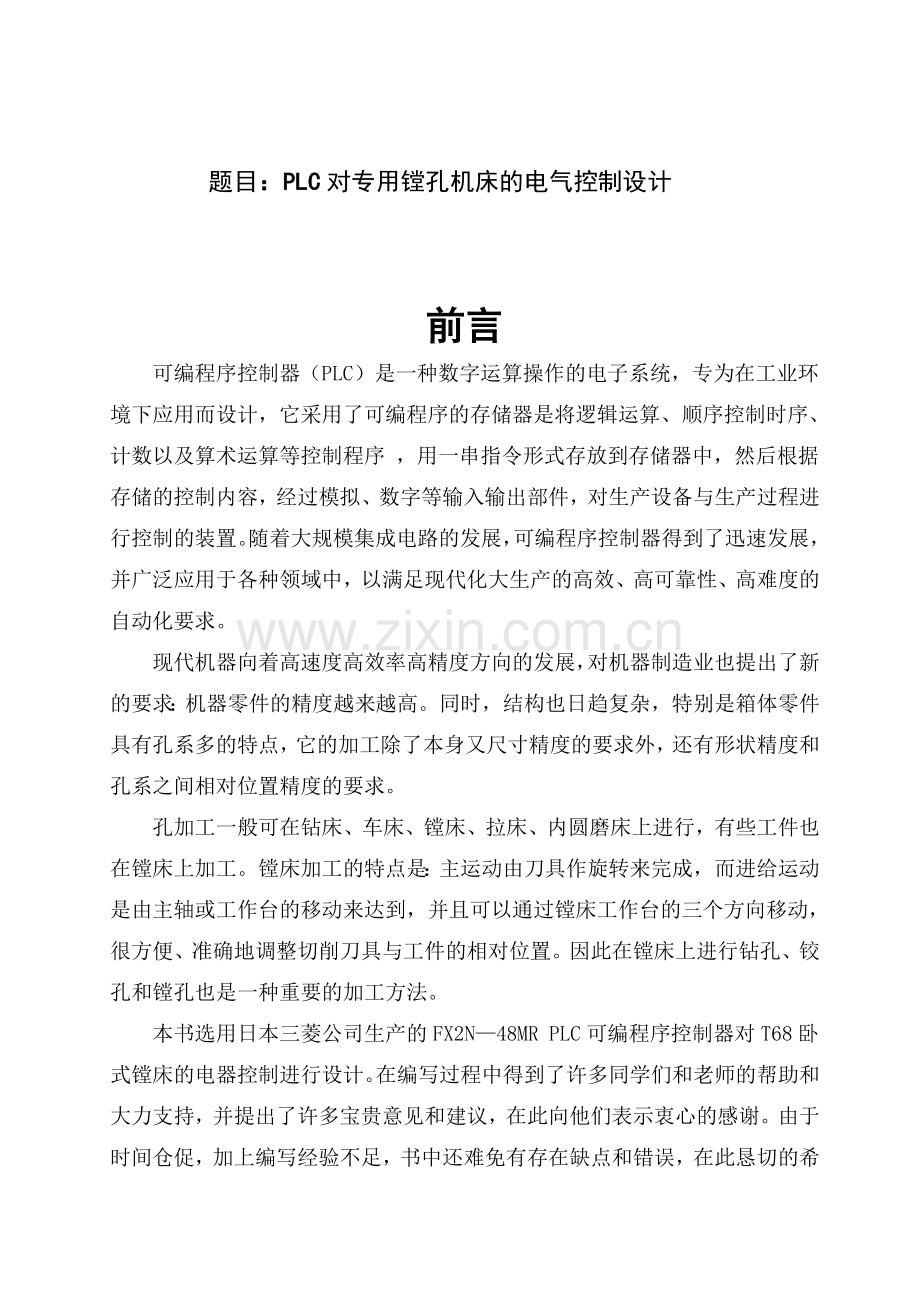 题目：PLC对专用镗孔机床的电气控制设计

前言

可编程序控制器（PLC）是一种数字运算操作的电子系统，专为在工业环境下应用而设计，它采用了可编程序的存储器是将逻辑运算、顺序控制时序、计数以及算术运算等控制程序 ，用一串指令形式存放到存储器中，然后根据存储的控制内容，经过模拟、数字等输入输出部件，对生产设备与生产过程进行控制的装置。随着大规模集成电路的发展，可编程序控制器得到了迅速发展，并广泛应用于各种领域中，以满足现代化大生产的高效、高可靠性、高难度的自动化要求。

www.zixin.com.cn

现代机器向着高速度高效率高精度方向的发展，对机器制造业也提出了新的要求：机器零件的精度越来越高。同时，结构也日趋复杂，特别是箱体零件具有孔系多的特点，它的加工除了本身又尺寸精度的要求外，还有形状精度和孔系之间相对位置精度的要求。

孔加工一般可在钻床、车床、镗床、拉床、内圆磨床上进行，有些工件也在镗床上加工。镗床加工的特点是：主运动由刀具作旋转来完成，而进给运动是由主轴或工作台的移动来达到，并且可以通过镗床工作台的三个方向移动，很方便、准确地调整切削刀具与工件的相对位置。因此在镗床上进行钻孔、铰孔和镗孔也是一种重要的加工方法。

本书选用日本三菱公司生产的FX2N—48MR PLC可编程序控制器对T68卧式镗床的电器控制进行设计。在编写过程中得到了许多同学们和老师的帮助和大力支持，并提出了许多宝贵意见和建议，在此向他们表示衷心的感谢。由于时间仓促，加上编写经验不足，书中还难免有存在缺点和错误，在此恳切的希